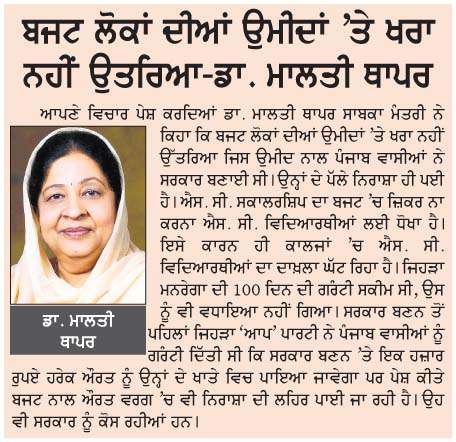 ਬਜਟ ਲੋਕਾਂ ਦੀਆਂ ਉਮੀਦਾਂ 'ਤੇ ਖਰਾ ਨਹੀਂ ਉਤਰਿਆ-ਡਾ. ਮਾਲਤੀ ਥਾਪਰ

ਆਪਣੇ ਵਿਚਾਰ ਪੇਸ਼ ਕਰਦਿਆਂ ਡਾ. ਮਾਲਤੀ ਥਾਪਰ ਸਾਬਕਾ ਮੰਤਰੀ ਨੇ ਕਿਹਾ ਕਿ ਬਜਟ ਲੋਕਾਂ ਦੀਆਂ ਉਮੀਦਾਂ 'ਤੇ ਖਰਾ ਨਹੀਂ ਉੱਤਰਿਆ ਜਿਸ ਉਮੀਦ ਨਾਲ ਪੰਜਾਬ ਵਾਸੀਆਂ ਨੇ ਸਰਕਾਰ ਬਣਾਈ ਸੀ। ਉਨ੍ਹਾਂ ਦੇ ਪੱਲੇ ਨਿਰਾਸ਼ਾ ਹੀ ਪਈ ਹੈ। ਐਸ. ਸੀ. ਸਕਾਲਰਸ਼ਿਪ ਦਾ ਬਜਟ 'ਚ ਜ਼ਿਕਰ ਨਾ ਕਰਨਾ ਐਸ. ਸੀ. ਵਿਦਿਆਰਥੀਆਂ ਲਈ ਧੋਖਾ ਹੈ। ਇਸੇ ਕਾਰਨ ਹੀ ਕਾਲਜਾਂ 'ਚ ਐਸ. ਸੀ. ਵਿਦਿਆਰਥੀਆਂ ਦਾ ਦਾਖ਼ਲਾ ਘੱਟ ਰਿਹਾ ਹੈ। ਜਿਹੜਾ ਮਨਰੇਗਾ ਦੀ 100 ਦਿਨ ਦੀ ਗਰੰਟੀ ਸਕੀਮ ਸੀ, ਉਸ ਨੂੰ ਵੀ ਵਧਾਇਆ ਨਹੀਂ ਗਿਆ। ਸਰਕਾਰ ਬਣਨ ਤੋਂ ਪਹਿਲਾਂ ਜਿਹੜਾ 'ਆਪ' ਪਾਰਟੀ ਨੇ ਪੰਜਾਬ ਵਾਸੀਆਂ ਨੂੰ ਗਰੰਟੀ ਦਿੱਤੀ ਸੀ ਕਿ ਸਰਕਾਰ ਬਣਨ 'ਤੇ ਇਕ ਹਜ਼ਾਰ ਰੁਪਏ ਹਰੇਕ ਔਰਤ ਨੂੰ ਉਨ੍ਹਾਂ ਦੇ ਖਾਤੇ ਵਿਚ ਪਾਇਆ ਜਾਵੇਗਾ ਪਰ ਪੇਸ਼ ਕੀਤੇ ਬਜਟ ਨਾਲ ਔਰਤ ਵਰਗ 'ਚ ਵੀ ਨਿਰਾਸ਼ਾ ਦੀ ਲਹਿਰ ਪਾਈ ਜਾ ਰਹੀ ਹੈ। ਉਹ ਵੀ ਸਰਕਾਰ ਨੂੰ ਕੋਸ ਰਹੀਆਂ ਹਨ।

ਡਾ. ਮਾਲਤੀ ਥਾਪਰ